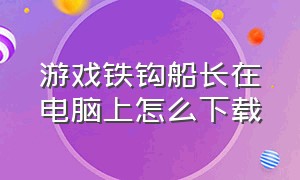 游戏铁钩船长在电脑上怎么下载